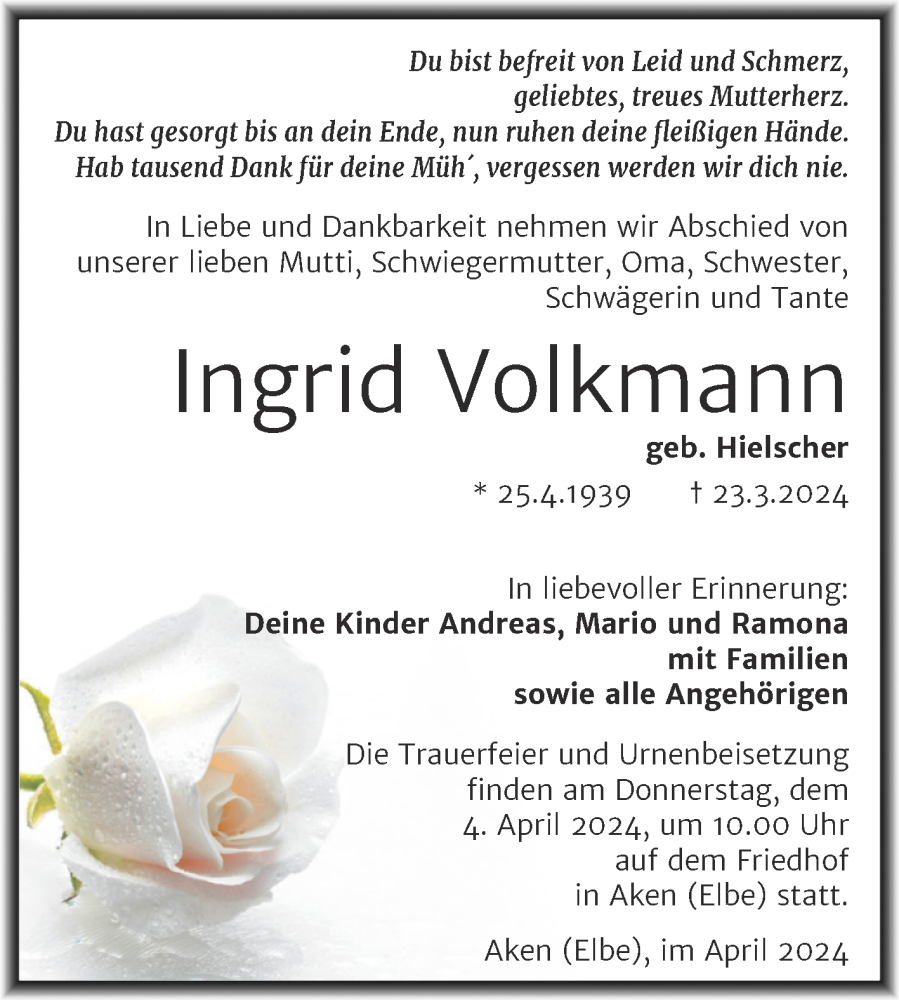 Du bist befreit von Leid und Schmerz,
geliebtes, treues Mutterherz.
Du hast gesorgt bis an dein Ende, nun ruhen deine fleißigen Hände.
Hab tausend Dank für deine Müh´, vergessen werden wir dich nie.

In Liebe und Dankbarkeit nehmen wir Abschied von unserer lieben Mutti, Schwiegermutter, Oma, Schwester, Schwägerin und Tante

Ingrid Volkmann

geb. Hielscher

* 25.4.1939 † 23.3.2024

In liebevoller Erinnerung:
Deine Kinder Andreas, Mario und Ramona
mit Familien
sowie alle Angehörigen

Die Trauerfeier und Urnenbeisetzung finden am Donnerstag, dem 4. April 2024, um 10.00 Uhr auf dem Friedhof in Aken (Elbe) statt.

Aken (Elbe), im April 2024